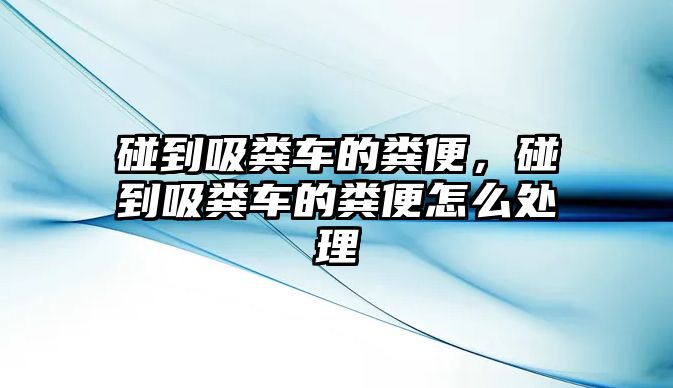 碰到吸粪车的粪便，碰到吸粪车的粪便怎么处理